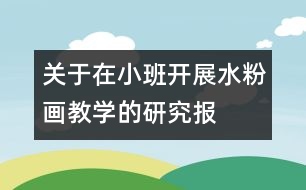 关于在小班开展水粉画教学的研究报